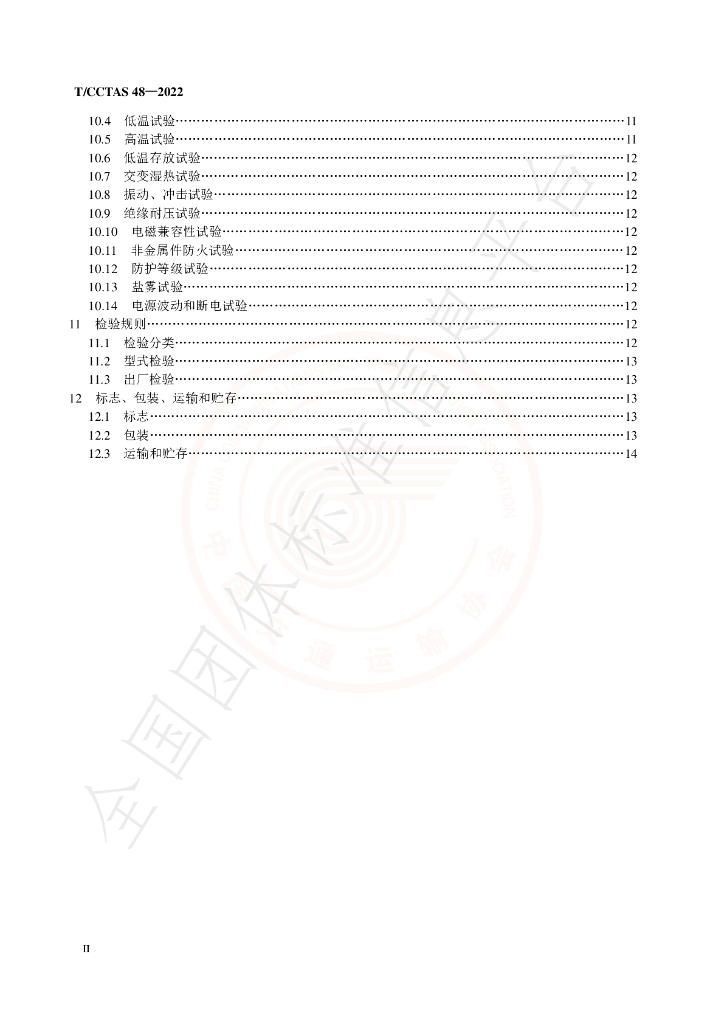 T/CCTAS 48—2022

10.4 低温试验 11
10.5 高温试验 11
10.6 低温存放试验 12
10.7 交变湿热试验 12
10.8 振动、冲击试验 12
10.9 绝缘耐压试验 12
10.10 电磁兼容性试验 12
10.11 非金属件防火试验 12
10.12 防护等级试验 12
10.13 盐雾试验 12
10.14 电源波动和断电试验 12
11 检验规则 12
11.1 检验分类 12
11.2 型式检验 13
11.3 出厂检验 13
12 标志、包装、运输和贮存 13
12.1 标志 13
12.2 包装 13
12.3 运输和贮存 14

II

全国团体标准信息平台